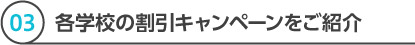 03 各学校の割引キャンペーンをご紹介